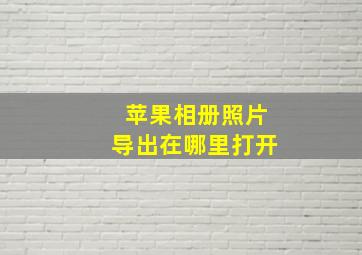 苹果相册照片
导出在哪里打开